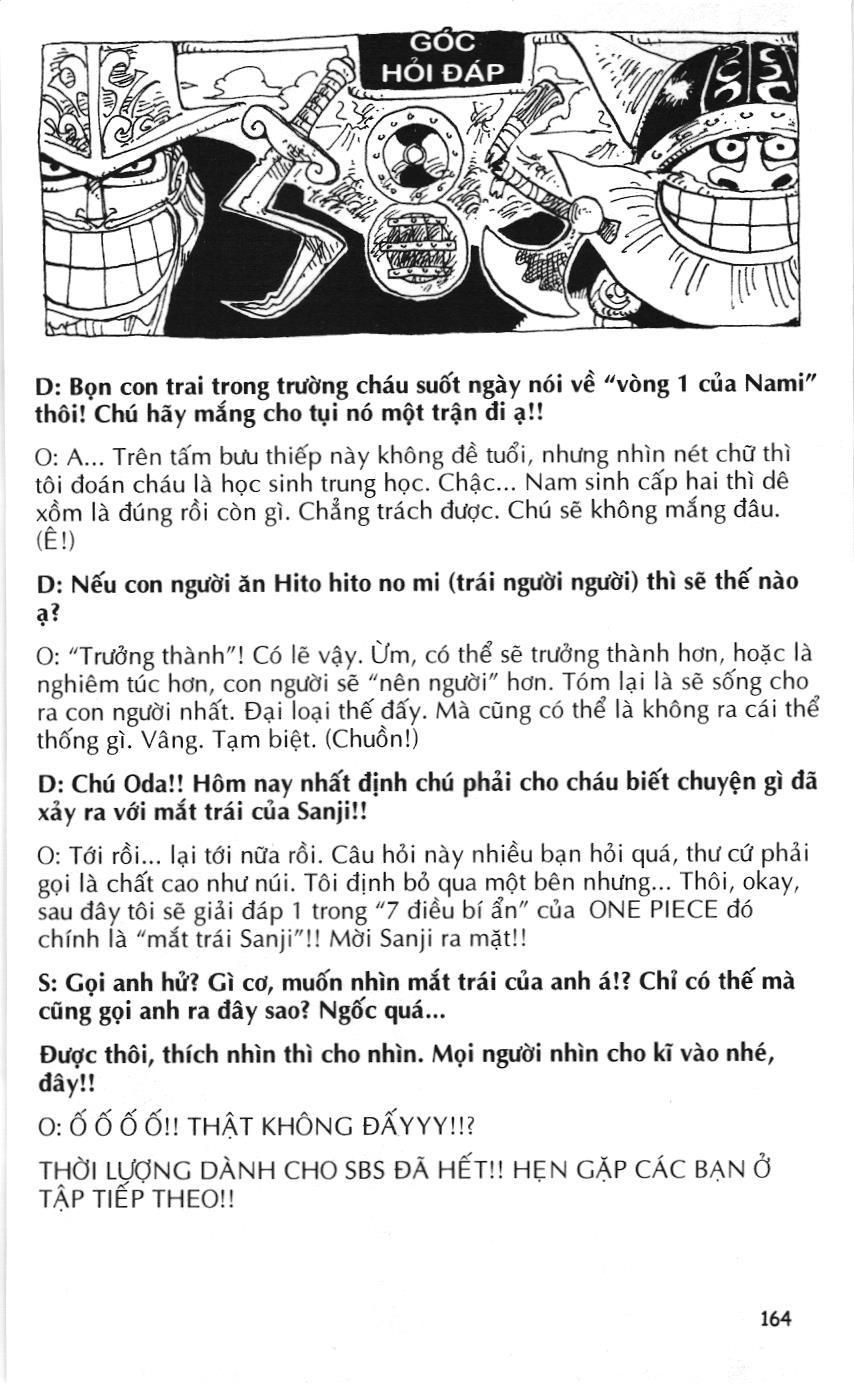 GÓC HỎI ĐÁP

D: Bọn con trai trong trường cháu suốt ngày nói về "vòng 1 của Nami" thôi! Chú hãy mắng cho tụi nó một trận đi ạ!!

O: A... Trên tấm bưu thiếp này không đề tuổi, nhưng nhìn nét chữ thì tôi đoán cháu là học sinh trung học. Chậc... Nam sinh cấp hai thì dê xồm là đúng rồi còn gì. Chẳng trách được. Chú sẽ không mắng đâu. (Ê!)

D: Nếu con người ăn Hito hito no mi (trái người người) thì sẽ thế nào ạ?

O: "Trưởng thành"! Có lẽ vậy. Ừm, có thể sẽ trưởng thành hơn, hoặc là nghiêm túc hơn, con người sẽ "nên người" hơn. Tóm lại là sẽ sống cho ra con người nhất. Đại loại thế đấy. Mà cũng có thể là không ra cái thể thống gì. Vâng. Tạm biệt. (Chuồn!)

D: Chú Oda!! Hôm nay nhất định chú phải cho cháu biết chuyện gì đã xảy ra với mắt trái của Sanji!!

O: Tới rồi... lại tới nữa rồi. Câu hỏi này nhiều bạn hỏi quá, thư cứ phải gọi là chất cao như núi. Tôi định bỏ qua một bên nhưng... Thôi, okay, sau đây tôi sẽ giải đáp 1 trong "7 điều bí ẩn" của ONE PIECE đó chính là "mắt trái Sanji"!! Mời Sanji ra mặt!!

S: Gọi anh hử? Gì cơ, muốn nhìn mắt trái của anh á!? Chỉ có thế mà cũng gọi anh ra đây sao? Ngốc quá...

Được thôi, thích nhìn thì cho nhìn. Mọi người nhìn cho kĩ vào nhé, đây!!

O: Ố Ố Ố Ố!! THẬT KHÔNG ĐẤYYY!!?

THỜI LƯỢNG DÀNH CHO SBS ĐÃ HẾT!! HẸN GẶP CÁC BẠN Ở TẬP TIẾP THEO!!

164